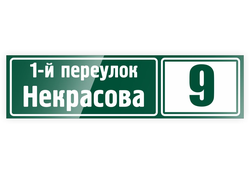 1-й переулок
Некрасова

9